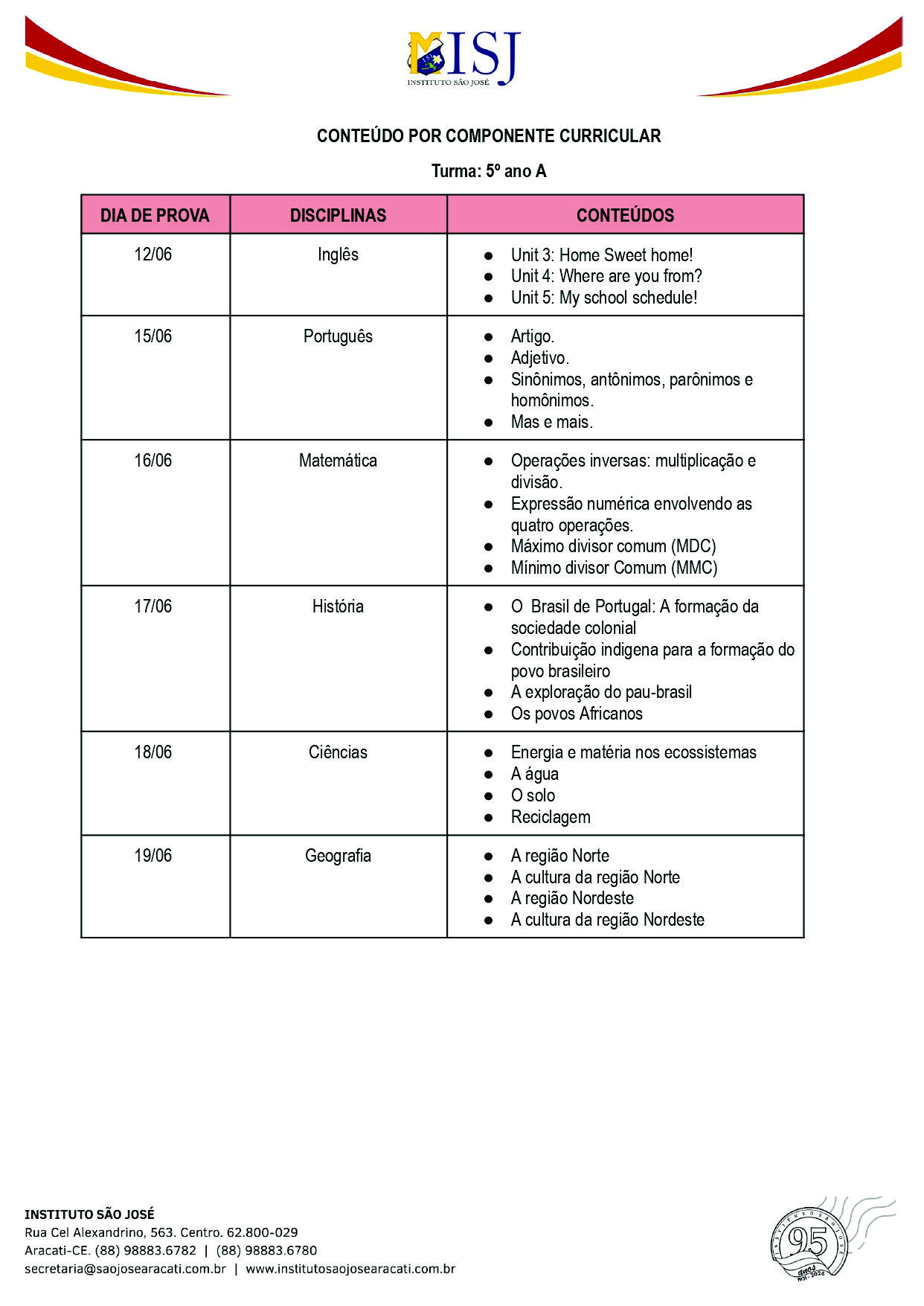 ISJ
INSTITUTO SÃO JOSÉ

CONTEÚDO POR COMPONENTE CURRICULAR

Turma: 5º ano A

| DIA DE PROVA | DISCIPLINAS | CONTEÚDOS |
|---|---|---|
| 12/06 | Inglês | ● Unit 3: Home Sweet home! ● Unit 4: Where are you from? ● Unit 5: My school schedule! |
| 15/06 | Português | ● Artigo. ● Adjetivo. ● Sinônimos, antônimos, parônimos e homônimos. ● Mas e mais. |
| 16/06 | Matemática | ● Operações inversas: multiplicação e divisão. ● Expressão numérica envolvendo as quatro operações. ● Máximo divisor comum (MDC) ● Mínimo divisor Comum (MMC) |
| 17/06 | História | ● O Brasil de Portugal: A formação da sociedade colonial ● Contribuição indigena para a formação do povo brasileiro ● A exploração do pau-brasil ● Os povos Africanos |
| 18/06 | Ciências | ● Energia e matéria nos ecossistemas ● A água ● O solo ● Reciclagem |
| 19/06 | Geografia | ● A região Norte ● A cultura da região Norte ● A região Nordeste ● A cultura da região Nordeste |

INSTITUTO SÃO JOSÉ
Rua Cel Alexandrino, 563. Centro. 62.800-029
Aracati-CE. (88) 98883.6782 | (88) 98883.6780
secretaria@saojosearacati.com.br | www.institutosaojosearacati.com.br

INSTITUTO SÃO JOSÉ
95
anos
1931 - 2026